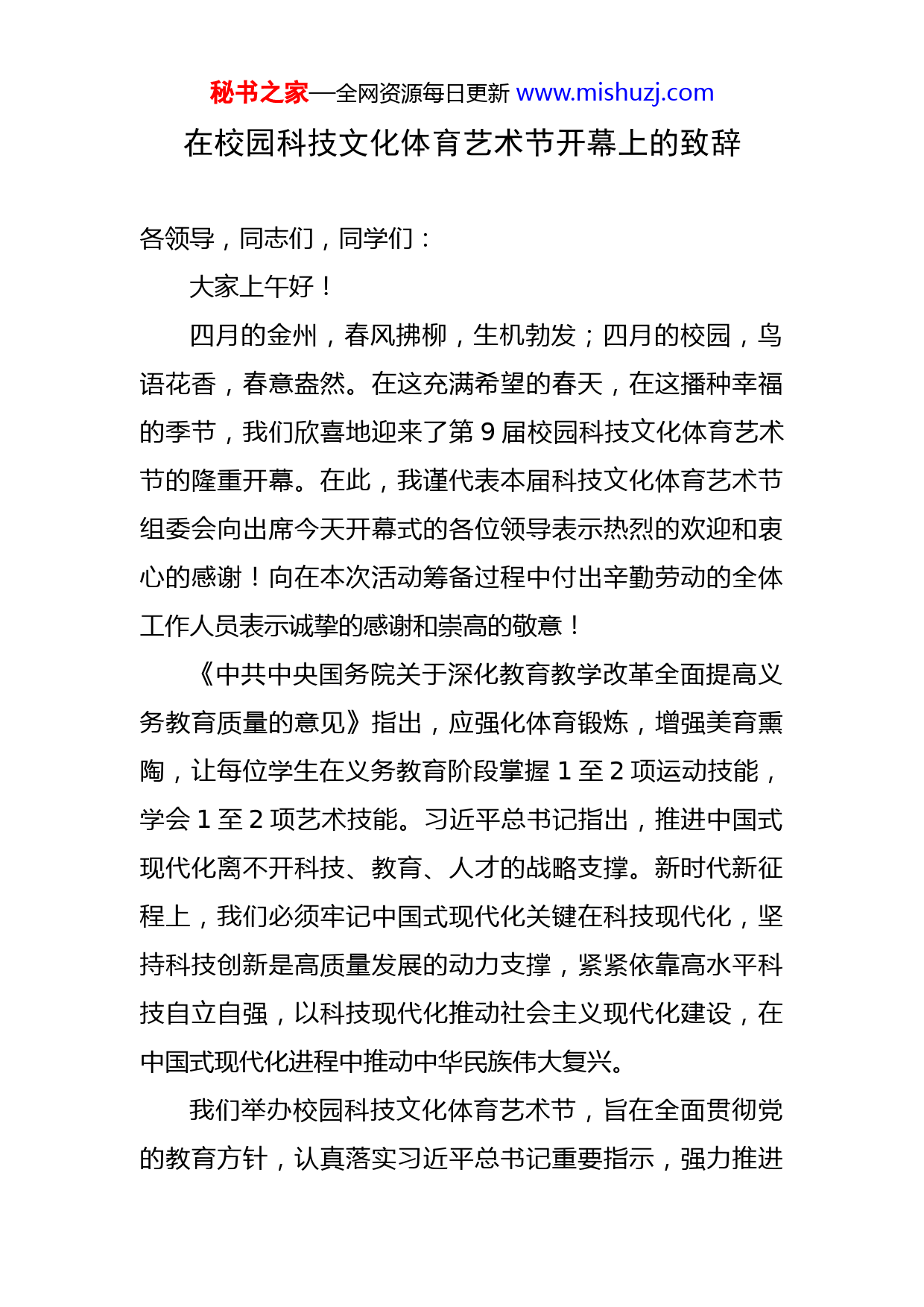 秘书之家—全网资源每日更新 www.mishuzj.com

在校园科技文化体育艺术节开幕上的致辞

各领导，同志们，同学们：

大家上午好！

四月的金州，春风拂柳，生机勃发；四月的校园，鸟语花香，春意盎然。在这充满希望的春天，在这播种幸福的季节，我们欣喜地迎来了第 9 届校园科技文化体育艺术节的隆重开幕。在此，我谨代表本届科技文化体育艺术节组委会向出席今天开幕式的各位领导表示热烈的欢迎和衷心的感谢！向在本次活动筹备过程中付出辛勤劳动的全体工作人员表示诚挚的感谢和崇高的敬意！

《中共中央国务院关于深化教育教学改革全面提高义务教育质量的意见》指出，应强化体育锻炼，增强美育熏陶，让每位学生在义务教育阶段掌握 1 至 2 项运动技能，学会 1 至 2 项艺术技能。习近平总书记指出，推进中国式现代化离不开科技、教育、人才的战略支撑。新时代新征程上，我们必须牢记中国式现代化关键在科技现代化，坚持科技创新是高质量发展的动力支撑，紧紧依靠高水平科技自立自强，以科技现代化推动社会主义现代化建设，在中国式现代化进程中推动中华民族伟大复兴。

我们举办校园科技文化体育艺术节，旨在全面贯彻党的教育方针，认真落实习近平总书记重要指示，强力推进